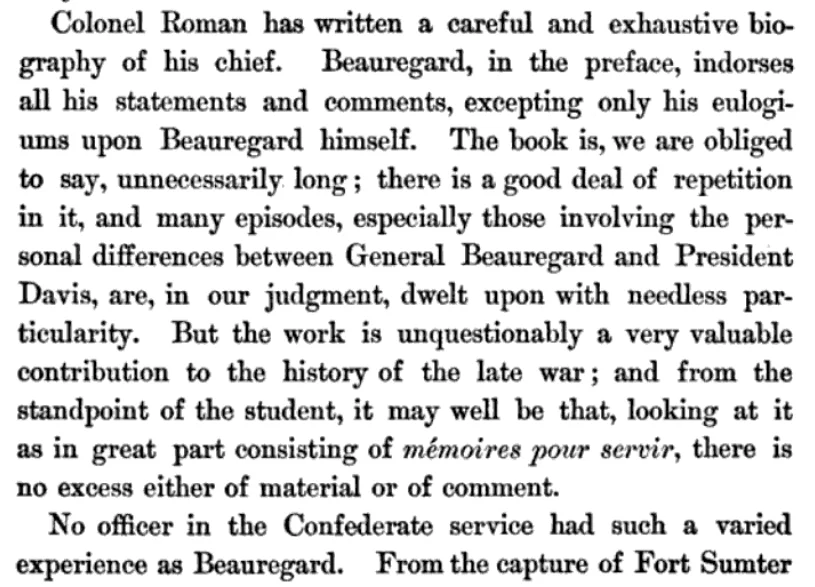 Colonel Roman has written a careful and exhaustive biography of his chief. Beauregard, in the preface, indorses all his statements and comments, excepting only his eulogiums upon Beauregard himself. The book is, we are obliged to say, unnecessarily long; there is a good deal of repetition in it, and many episodes, especially those involving the personal differences between General Beauregard and President Davis, are, in our judgment, dwelt upon with needless particularity. But the work is unquestionably a very valuable contribution to the history of the late war; and from the standpoint of the student, it may well be that, looking at it as in great part consisting of mémoires pour servir, there is no excess either of material or of comment.

No officer in the Confederate service had such a varied experience as Beauregard. From the capture of Fort Sumter